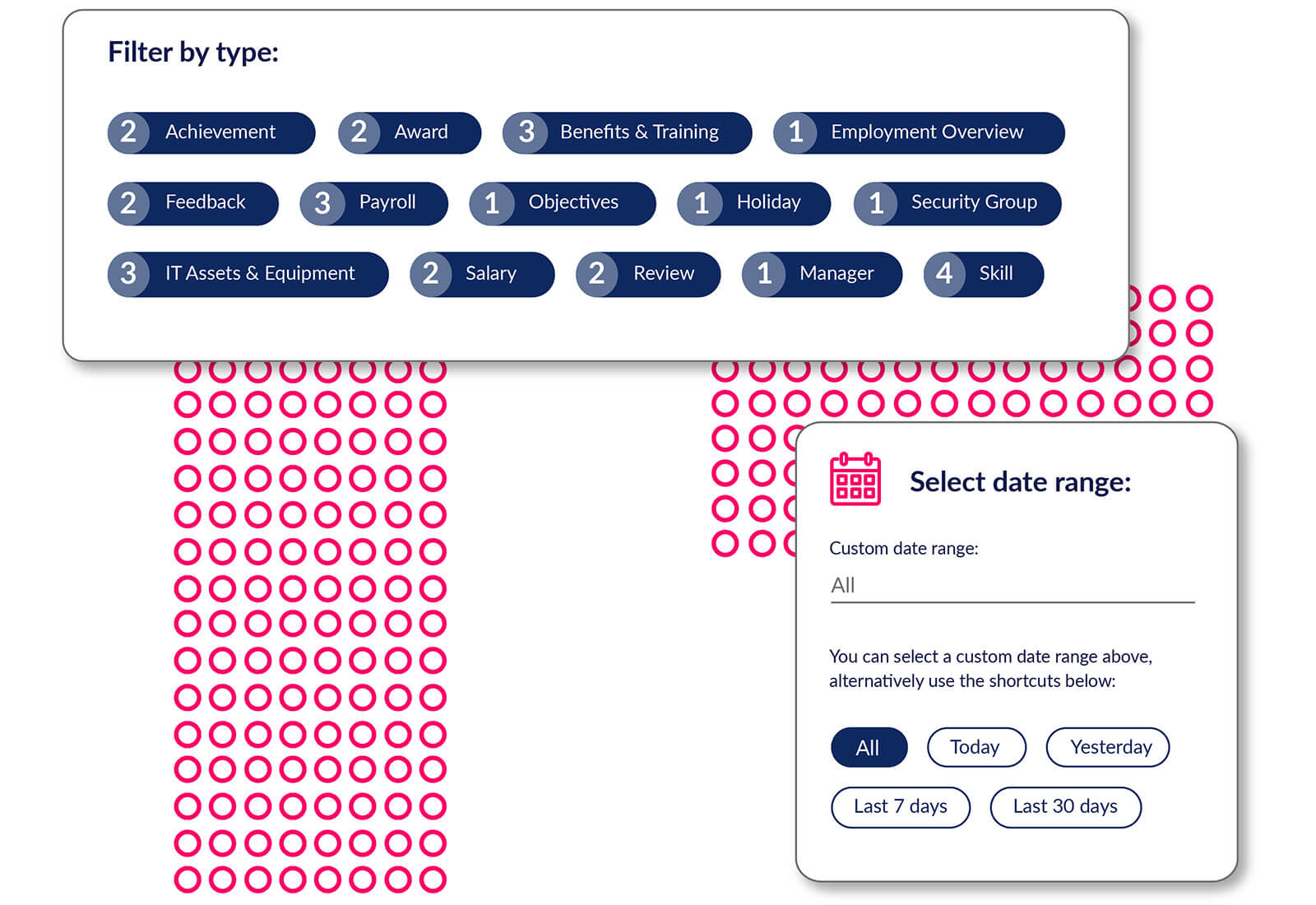 Filter by type:

2 Achievement
2 Award
3 Benefits & Training
1 Employment Overview
2 Feedback
3 Payroll
1 Objectives
1 Holiday
1 Security Group
3 IT Assets & Equipment
2 Salary
2 Review
1 Manager
4 Skill

Select date range:

Custom date range:

All

You can select a custom date range above, alternatively use the shortcuts below:

All
Today
Yesterday
Last 7 days
Last 30 days